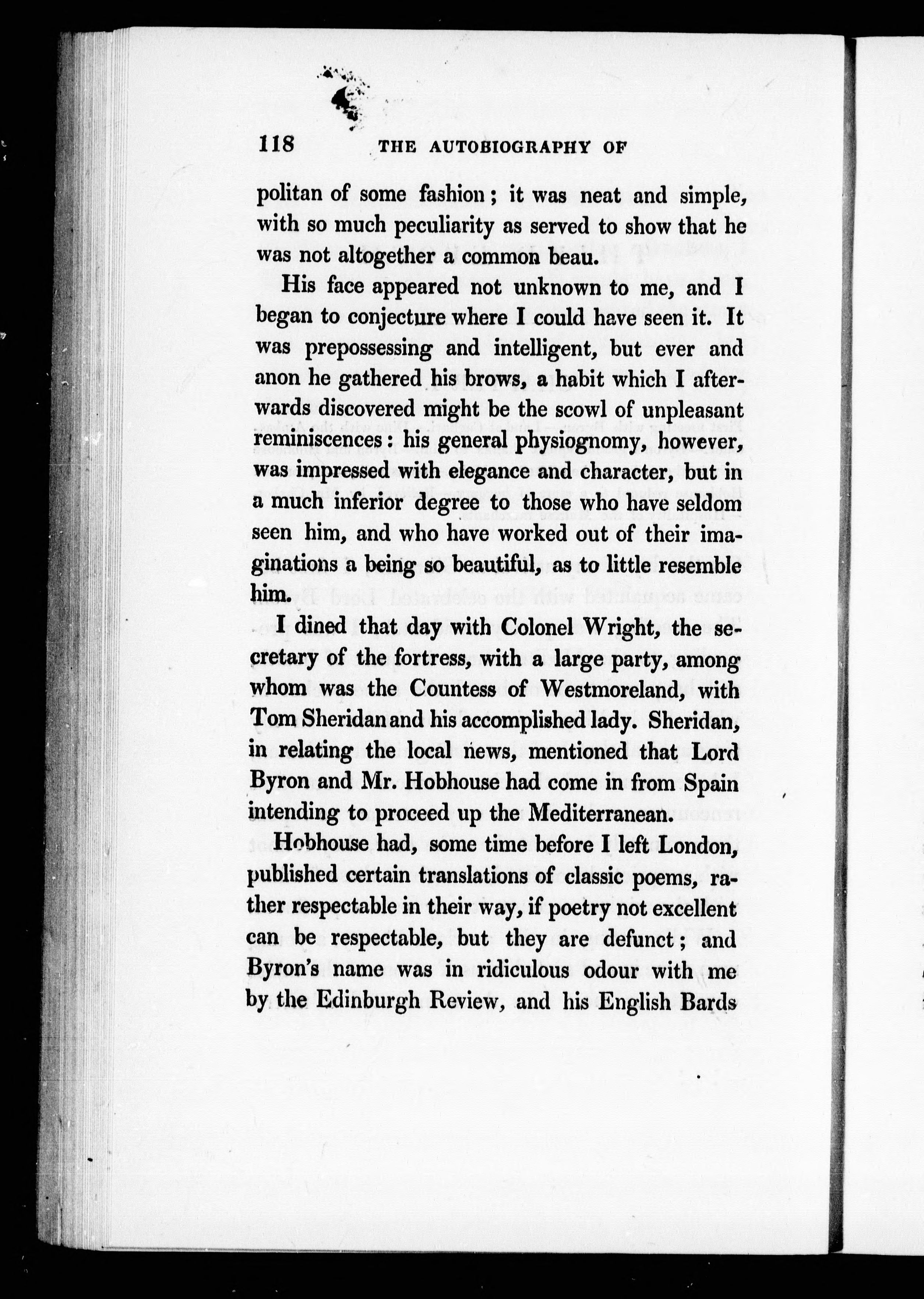 118 THE AUTOBIOGRAPHY OF

politan of some fashion; it was neat and simple, with so much peculiarity as served to show that he was not altogether a common beau.

His face appeared not unknown to me, and I began to conjecture where I could have seen it. It was prepossessing and intelligent, but ever and anon he gathered his brows, a habit which I afterwards discovered might be the scowl of unpleasant reminiscences: his general physiognomy, however, was impressed with elegance and character, but in a much inferior degree to those who have seldom seen him, and who have worked out of their imaginations a being so beautiful, as to little resemble him.

I dined that day with Colonel Wright, the secretary of the fortress, with a large party, among whom was the Countess of Westmoreland, with Tom Sheridan and his accomplished lady. Sheridan, in relating the local news, mentioned that Lord Byron and Mr. Hobhouse had come in from Spain intending to proceed up the Mediterranean.

Hobhouse had, some time before I left London, published certain translations of classic poems, rather respectable in their way, if poetry not excellent can be respectable, but they are defunct; and Byron's name was in ridiculous odour with me by the Edinburgh Review, and his English Bards